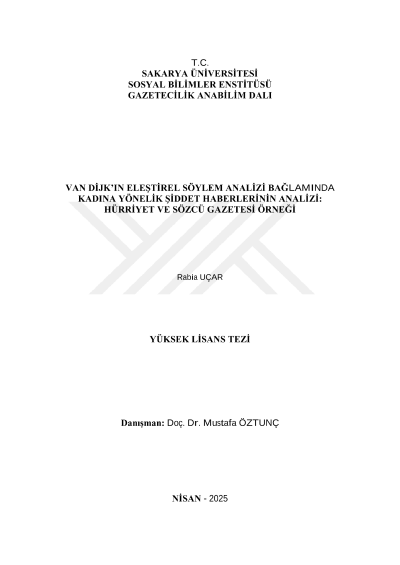 T.C.
SAKARYA ÜNİVERSİTESİ
SOSYAL BİLİMLER ENSTİTÜSÜ
GAZETECİLİK ANABİLİM DALI

VAN DİJK'IN ELEŞTİREL SÖYLEM ANALİZİ BAĞLAMINDA KADINA YÖNELİK ŞİDDET HABERLERİNİN ANALİZİ: HÜRRİYET VE SÖZCÜ GAZETESİ ÖRNEĞİ

Rabia UÇAR

YÜKSEK LİSANS TEZİ

Danışman: Doç. Dr. Mustafa ÖZTUNÇ

NİSAN - 2025